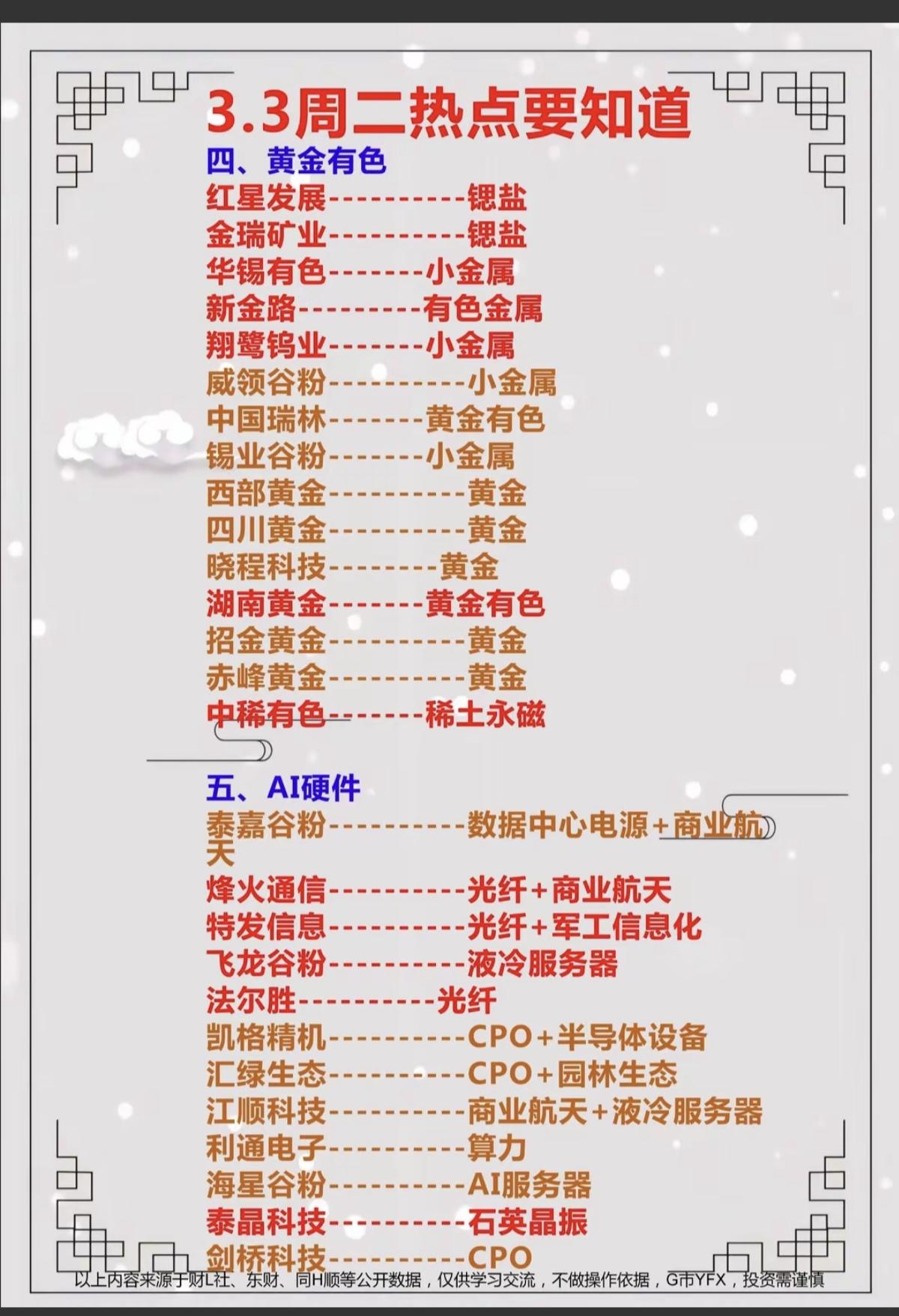 3.3周二热点要知道

四、黄金有色

红星发展----------锶盐

金瑞矿业----------锶盐

华锡有色-------小金属

新金路---------有色金属

翔鹭钨业-------小金属

威领谷粉----------小金属

中国瑞林-------黄金有色

锡业谷粉-------小金属

西部黄金----------黄金

四川黄金----------黄金

晓程科技--------黄金

湖南黄金-------黄金有色

招金黄金----------黄金

赤峰黄金----------黄金

中稀有色-------稀土永磁

五、AI硬件

泰嘉谷粉----------数据中心电源+商业航天

烽火通信----------光纤+商业航天

特发信息----------光纤+军工信息化

飞龙谷粉----------液冷服务器

法尔胜----------光纤

凯格精机----------CPO+半导体设备

汇绿生态----------CPO+园林生态

江顺科技----------商业航天+液冷服务器

利通电子----------算力

海星谷粉----------AI服务器

泰晶科技----------石英晶振

剑桥科技----------CPO

以上内容来源于财L社、东财、同H顺等公开数据，仅供学习交流，不做操作依据，G市YFX，投资需谨慎